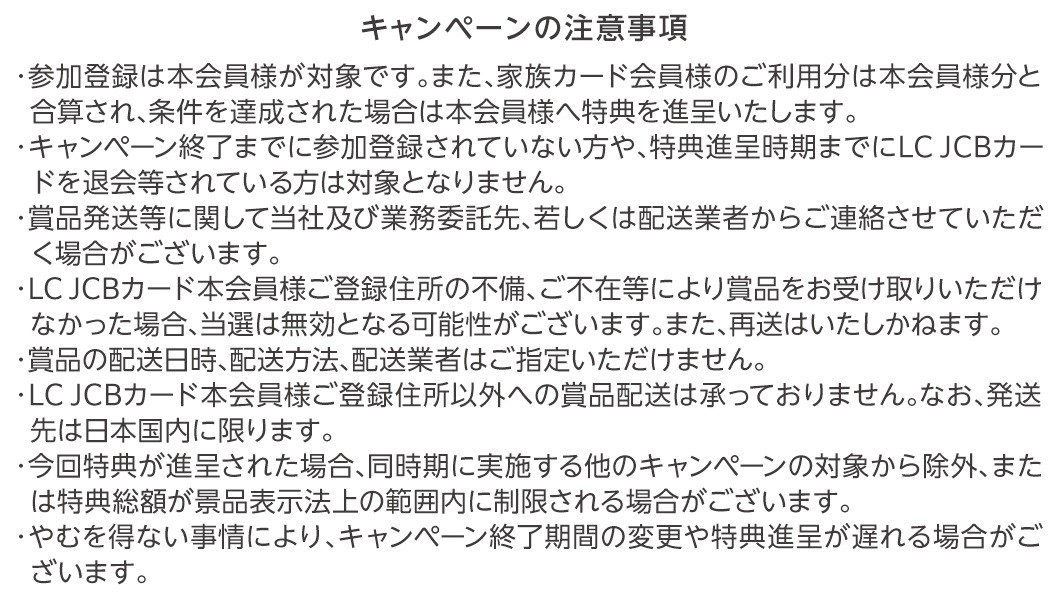 キャンペーンの注意事項

・参加登録は本会員様が対象です。また、家族カード会員様のご利用分は本会員様分と合算され、条件を達成された場合は本会員様へ特典を進呈いたします。
・キャンペーン終了までに参加登録されていない方や、特典進呈時期までにLC JCBカードを退会等されている方は対象となりません。
・賞品発送等に関して当社及び業務委託先、若しくは配送業者からご連絡させていただく場合がございます。
・LC JCBカード本会員様ご登録住所の不備、ご不在等により賞品をお受け取りいただけなかった場合、当選は無効となる可能性がございます。また、再送はいたしかねます。
・賞品の配送日時、配送方法、配送業者はご指定いただけません。
・LC JCBカード本会員様ご登録住所以外への賞品配送は承っておりません。なお、発送先は日本国内に限ります。
・今回特典が進呈された場合、同時期に実施する他のキャンペーンの対象から除外、または特典総額が景品表示法上の範囲内に制限される場合がございます。
・やむを得ない事情により、キャンペーン終了期間の変更や特典進呈が遅れる場合がございます。